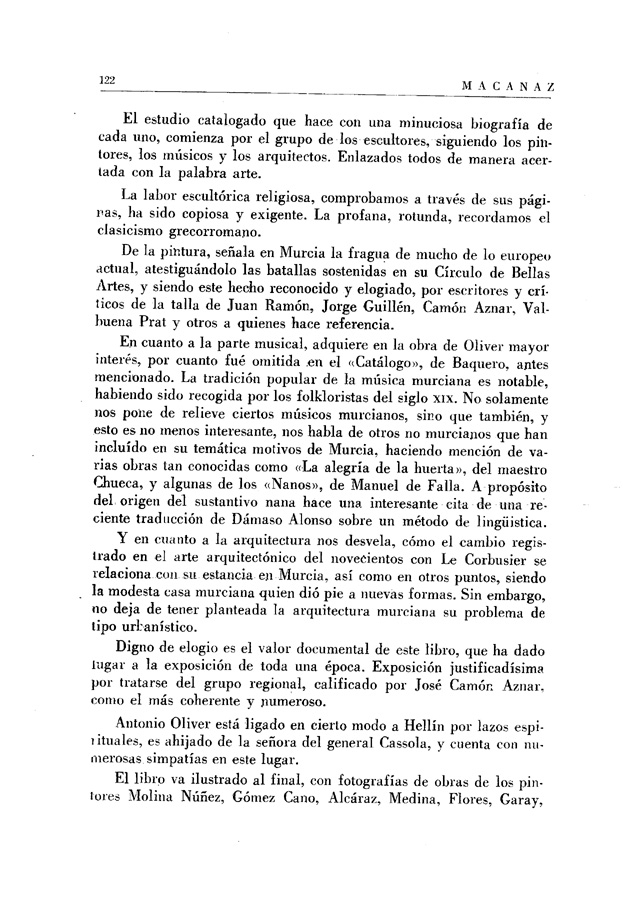 122 MACANAZ

El estudio catalogado que hace con una minuciosa biografía de cada uno, comienza por el grupo de los escultores, siguiendo los pintores, los músicos y los arquitectos. Enlazados todos de manera acertada con la palabra arte.

La labor escultórica religiosa, comprobamos a través de sus páginas, ha sido copiosa y exigente. La profana, rotunda, recordamos el clasicismo grecorromano.

De la pintura, señala en Murcia la fragua de mucho de lo europeo actual, atestiguándolo las batallas sostenidas en su Círculo de Bellas Artes, y siendo este hecho reconocido y elogiado, por escritores y críticos de la talla de Juan Ramón, Jorge Guillén, Camón Aznar, Valbuena Prat y otros a quienes hace referencia.

En cuanto a la parte musical, adquiere en la obra de Oliver mayor interés, por cuanto fué omitida en el «Catálogo», de Baquero, antes mencionado. La tradición popular de la música murciana es notable, habiendo sido recogida por los folkloristas del siglo XIX. No solamente nos pone de relieve ciertos músicos murcianos, sino que también, y esto es no menos interesante, nos habla de otros no murcianos que han incluído en su temática motivos de Murcia, haciendo mención de varias obras tan conocidas como «La alegría de la huerta», del maestro Chueca, y algunas de los «Nanos», de Manuel de Falla. A propósito del origen del sustantivo nana hace una interesante cita de una reciente traducción de Dámaso Alonso sobre un método de lingüística.

Y en cuanto a la arquitectura nos desvela, cómo el cambio registrado en el arte arquitectónico del novecientos con Le Corbusier se relaciona con su estancia en Murcia, así como en otros puntos, siendo la modesta casa murciana quien dió pie a nuevas formas. Sin embargo, no deja de tener planteada la arquitectura murciana su problema de tipo urbanístico.

Digno de elogio es el valor documental de este libro, que ha dado lugar a la exposición de toda una época. Exposición justificadísima por tratarse del grupo regional, calificado por José Camón Aznar, como el más coherente y numeroso.

Antonio Oliver está ligado en cierto modo a Hellín por lazos espirituales, es ahijado de la señora del general Cassola, y cuenta con numerosas simpatías en este lugar.

El libro va ilustrado al final, con fotografías de obras de los pintores Molina Núñez, Gómez Cano, Alcáraz, Medina, Flores, Garay,